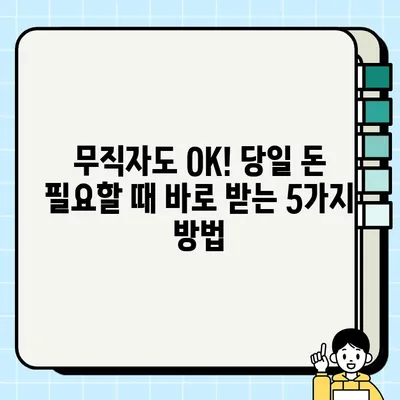 무직자도 OK! 당일 돈 필요할 때 바로 받는 5가지 방법